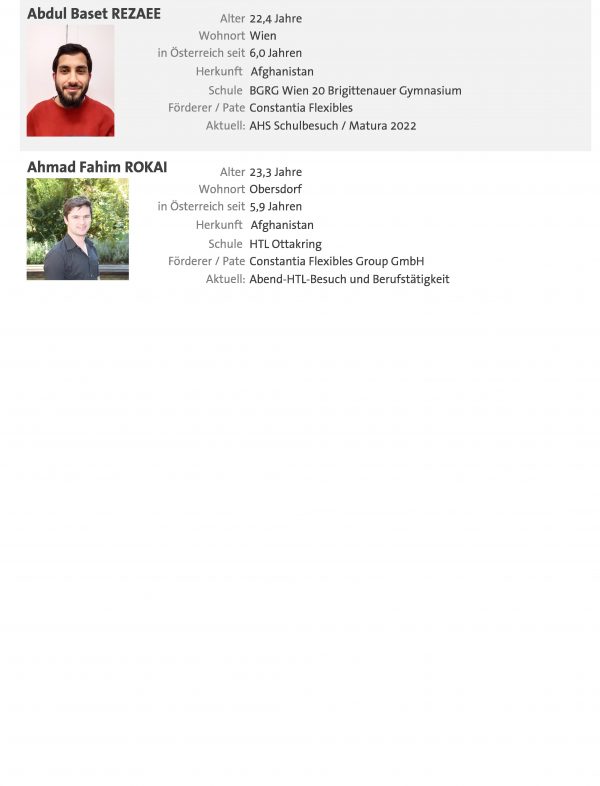 Abdul Baset REZAEE

Alter 22,4 Jahre
Wohnort Wien
in Österreich seit 6,0 Jahren
Herkunft Afghanistan
Schule BGRG Wien 20 Brigittenauer Gymnasium
Förderer / Pate Constantia Flexibles
Aktuell: AHS Schulbesuch / Matura 2022

Ahmad Fahim ROKAI

Alter 23,3 Jahre
Wohnort Obersdorf
in Österreich seit 5,9 Jahren
Herkunft Afghanistan
Schule HTL Ottakring
Förderer / Pate Constantia Flexibles Group GmbH
Aktuell: Abend-HTL-Besuch und Berufstätigkeit